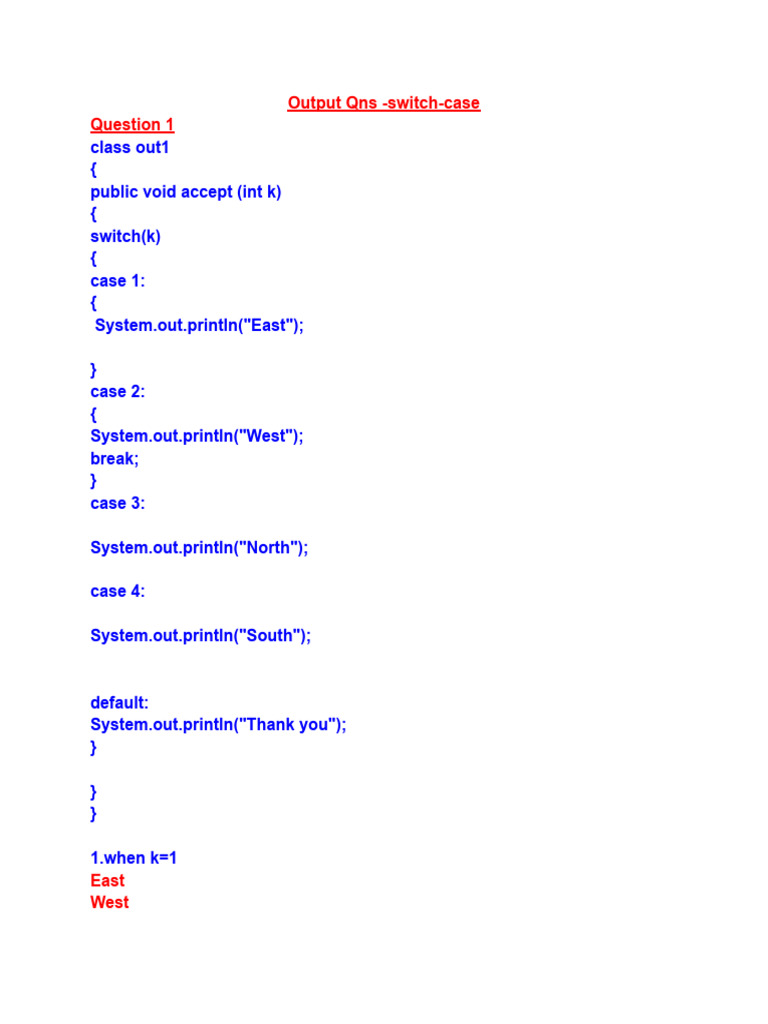 Output Qns -switch-case

Question 1

class out1
{
public void accept (int k)
{
switch(k)
{
case 1:
{
 System.out.println("East");

}
case 2:
{
System.out.println("West");
break;
}
case 3:

System.out.println("North");

case 4:

System.out.println("South");


default:
System.out.println("Thank you");
}

}
}

1.when k=1
East
West